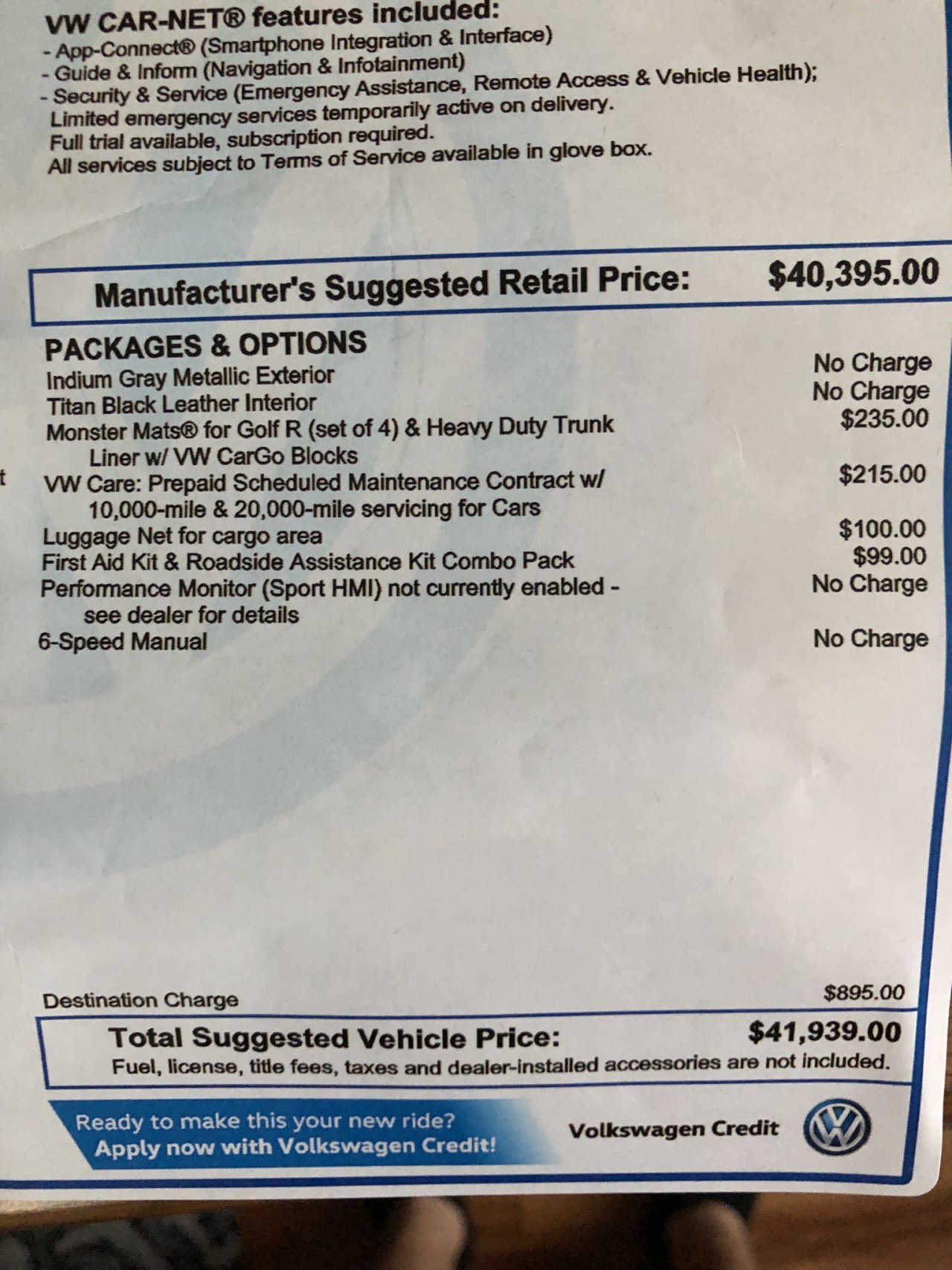 VW CAR-NET® features included:
- App-Connect® (Smartphone Integration & Interface)
- Guide & Inform (Navigation & Infotainment)
- Security & Service (Emergency Assistance, Remote Access & Vehicle Health);
Limited emergency services temporarily active on delivery.
Full trial available, subscription required.
All services subject to Terms of Service available in glove box.

Manufacturer's Suggested Retail Price: $40,395.00

PACKAGES & OPTIONS

| | |
|---|---|
| Indium Gray Metallic Exterior | No Charge |
| Titan Black Leather Interior | No Charge |
| Monster Mats® for Golf R (set of 4) & Heavy Duty Trunk Liner w/ VW CarGo Blocks | $235.00 |
| VW Care: Prepaid Scheduled Maintenance Contract w/ 10,000-mile & 20,000-mile servicing for Cars | $215.00 |
| Luggage Net for cargo area | $100.00 |
| First Aid Kit & Roadside Assistance Kit Combo Pack | $99.00 |
| Performance Monitor (Sport HMI) not currently enabled - see dealer for details | No Charge |
| 6-Speed Manual | No Charge |

t

Destination Charge $895.00

Total Suggested Vehicle Price: $41,939.00
Fuel, license, title fees, taxes and dealer-installed accessories are not included.

Ready to make this your new ride?
Apply now with Volkswagen Credit!

Volkswagen Credit